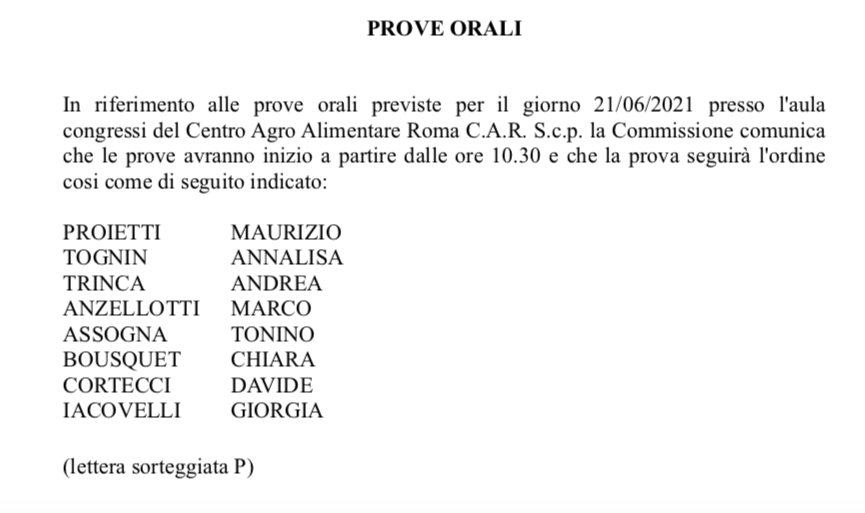 PROVE ORALI

In riferimento alle prove orali previste per il giorno 21/06/2021 presso l'aula congressi del Centro Agro Alimentare Roma C.A.R. S.c.p. la Commissione comunica che le prove avranno inizio a partire dalle ore 10.30 e che la prova seguirà l'ordine cosi come di seguito indicato:

PROIETTI MAURIZIO
TOGNIN ANNALISA
TRINCA ANDREA
ANZELLOTTI MARCO
ASSOGNA TONINO
BOUSQUET CHIARA
CORTECCI DAVIDE
IACOVELLI GIORGIA

(lettera sorteggiata P)